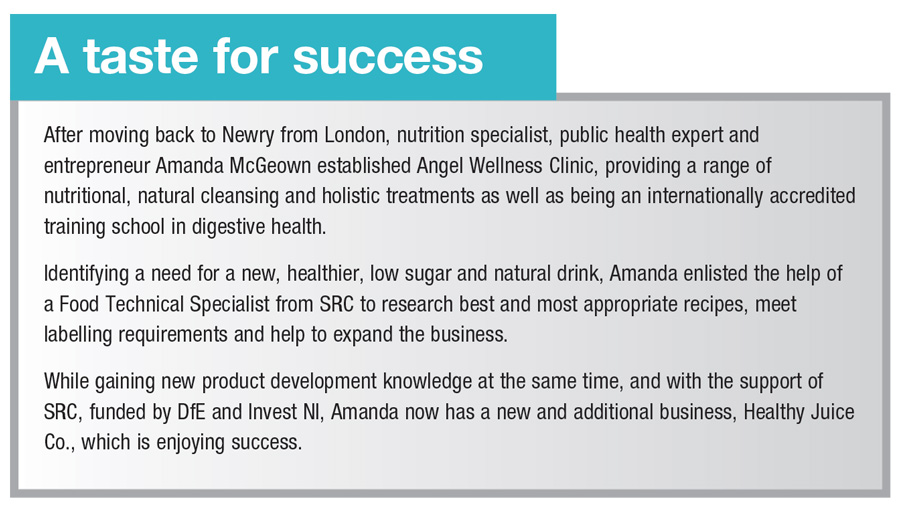 A taste for success

After moving back to Newry from London, nutrition specialist, public health expert and entrepreneur Amanda McGeown established Angel Wellness Clinic, providing a range of nutritional, natural cleansing and holistic treatments as well as being an internationally accredited training school in digestive health.

Identifying a need for a new, healthier, low sugar and natural drink, Amanda enlisted the help of a Food Technical Specialist from SRC to research best and most appropriate recipes, meet labelling requirements and help to expand the business.

While gaining new product development knowledge at the same time, and with the support of SRC, funded by DfE and Invest NI, Amanda now has a new and additional business, Healthy Juice Co., which is enjoying success.